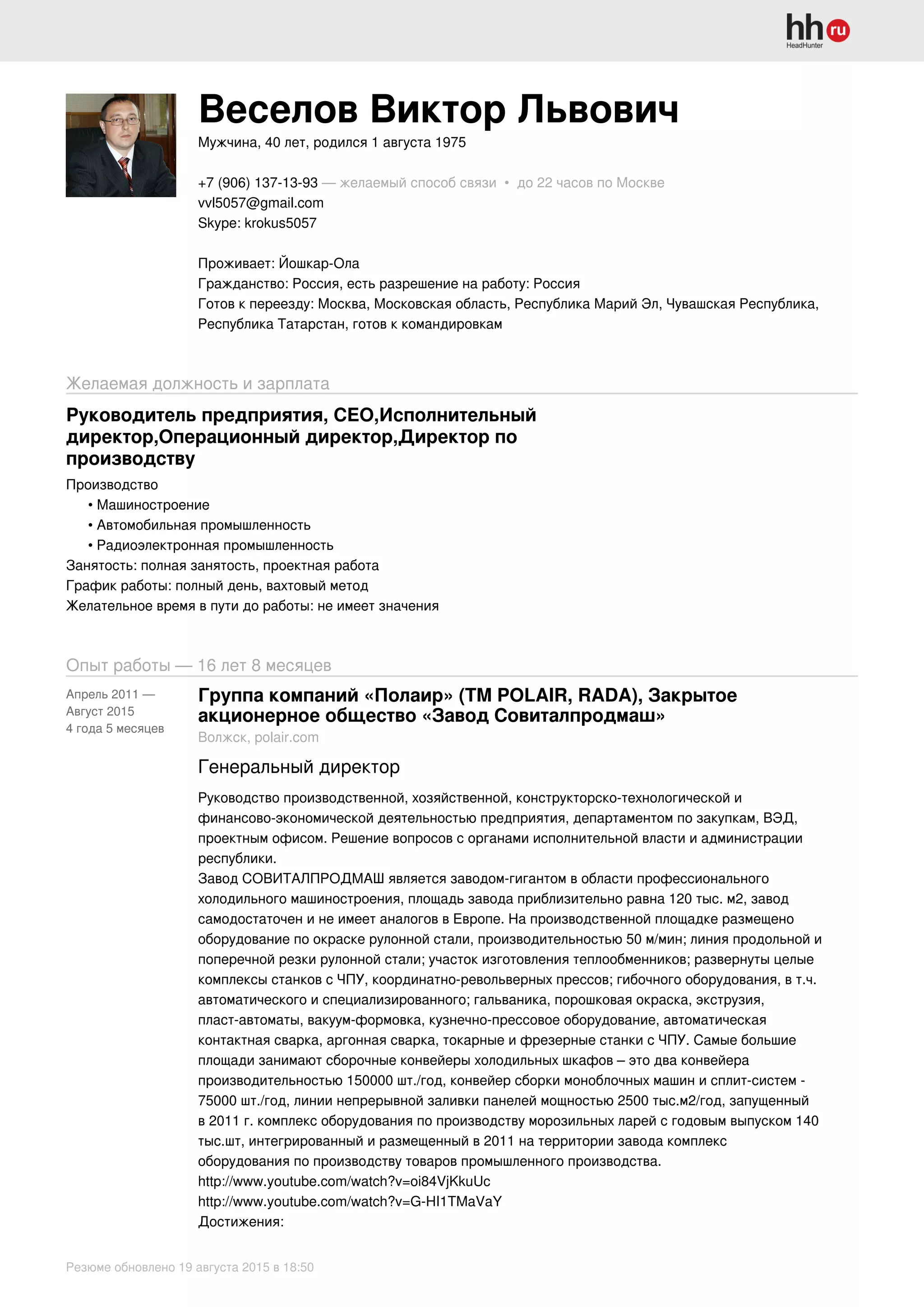 hh ru
HeadHunter

Веселов Виктор Львович

Мужчина, 40 лет, родился 1 августа 1975

+7 (906) 137-13-93 — желаемый способ связи • до 22 часов по Москве
vvl5057@gmail.com
Skype: krokus5057

Проживает: Йошкар-Ола
Гражданство: Россия, есть разрешение на работу: Россия
Готов к переезду: Москва, Московская область, Республика Марий Эл, Чувашская Республика, Республика Татарстан, готов к командировкам

Желаемая должность и зарплата

Руководитель предприятия, CEO,Исполнительный директор,Операционный директор,Директор по производству

Производство
• Машиностроение
• Автомобильная промышленность
• Радиоэлектронная промышленность
Занятость: полная занятость, проектная работа
График работы: полный день, вахтовый метод
Желательное время в пути до работы: не имеет значения

Опыт работы — 16 лет 8 месяцев

Апрель 2011 — Август 2015
4 года 5 месяцев

Группа компаний «Полаир» (ТМ POLAIR, RADA), Закрытое акционерное общество «Завод Совиталпродмаш»
Волжск, polair.com

Генеральный директор

Руководство производственной, хозяйственной, конструкторско-технологической и финансово-экономической деятельностью предприятия, департаментом по закупкам, ВЭД, проектным офисом. Решение вопросов с органами исполнительной власти и администрации республики.
Завод СОВИТАЛПРОДМАШ является заводом-гигантом в области профессионального холодильного машиностроения, площадь завода приблизительно равна 120 тыс. м2, завод самодостаточен и не имеет аналогов в Европе. На производственной площадке размещено оборудование по окраске рулонной стали, производительностью 50 м/мин; линия продольной и поперечной резки рулонной стали; участок изготовления теплообменников; развернуты целые комплексы станков с ЧПУ, координатно-револьверных прессов; гибочного оборудования, в т.ч. автоматического и специализированного; гальваника, порошковая окраска, экструзия, пласт-автоматы, вакуум-формовка, кузнечно-прессовое оборудование, автоматическая контактная сварка, аргонная сварка, токарные и фрезерные станки с ЧПУ. Самые большие площади занимают сборочные конвейеры холодильных шкафов – это два конвейера производительностью 150000 шт./год, конвейер сборки моноблочных машин и сплит-систем - 75000 шт./год, линии непрерывной заливки панелей мощностью 2500 тыс.м2/год, запущенный в 2011 г. комплекс оборудования по производству морозильных ларей с годовым выпуском 140 тыс.шт, интегрированный и размещенный в 2011 на территории завода комплекс оборудования по производству товаров промышленного производства.
http://www.youtube.com/watch?v=oi84VjKkuUc
http://www.youtube.com/watch?v=G-HI1TMaVaY
Достижения:

Резюме обновлено 19 августа 2015 в 18:50